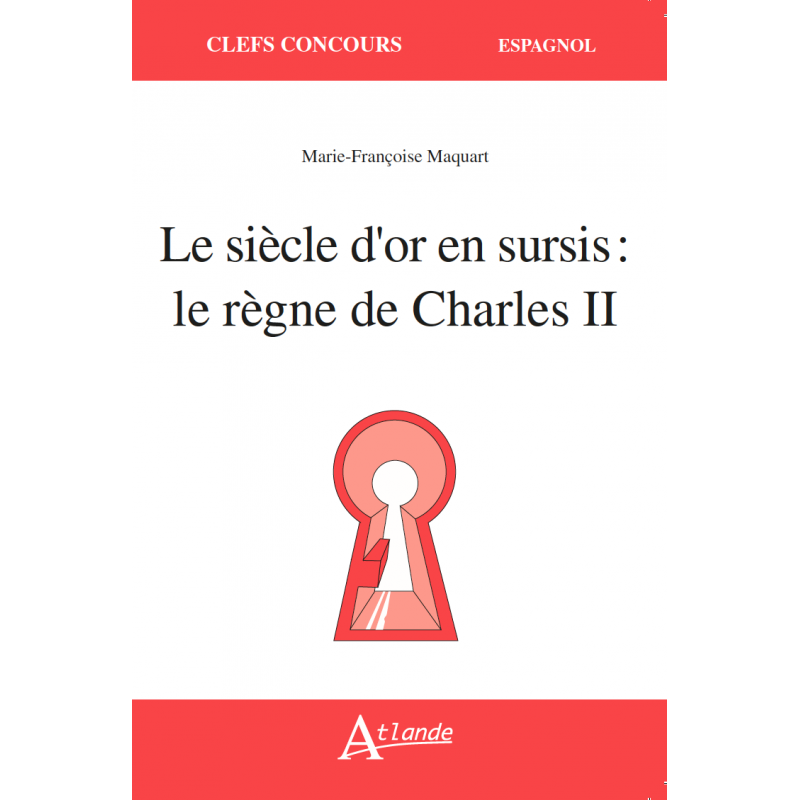 CLEFS CONCOURS

ESPAGNOL

Marie-Françoise Maquart

Le siècle d'or en sursis : le règne de Charles II

Atlande